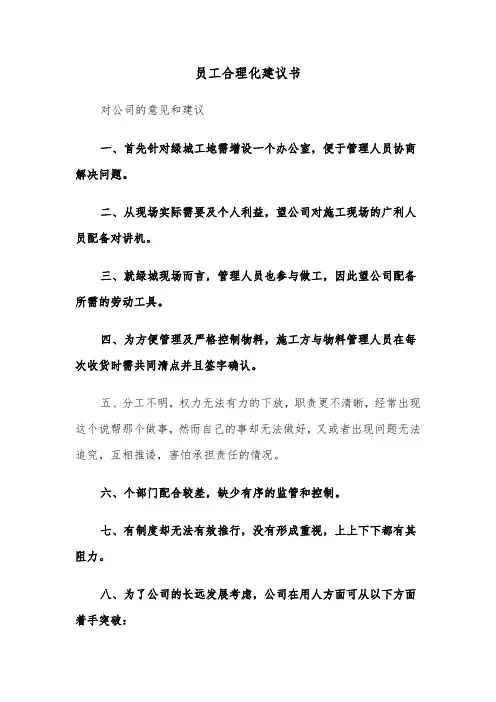 员工合理化建议书

对公司的意见和建议

一、首先针对绿城工地需增设一个办公室，便于管理人员协商解决问题。

二、从现场实际需要及个人利益，望公司对施工现场的广利人员配备对讲机。

三、就绿城现场而言，管理人员也参与做工，因此望公司配备所需的劳动工具。

四、为方便管理及严格控制物料，施工方与物料管理人员在每次收货时需共同清点并且签字确认。

五、分工不明，权力无法有力的下放，职责更不清晰，经常出现这个说帮那个做事，然而自己的事却无法做好，又或者出现问题无法追究，互相推诿，害怕承担责任的情况。

六、个部门配合较差，缺少有序的监管和控制。

七、有制度却无法有效推行，没有形成重视，上上下下都有其阻力。

八、为了公司的长远发展考虑，公司在用人方面可从以下方面着手突破：